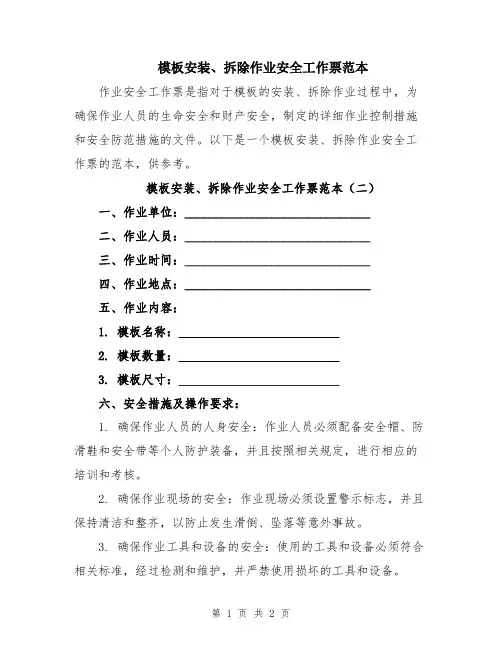 模板安装、拆除作业安全工作票范本

作业安全工作票是指对于模板的安装、拆除作业过程中，为确保作业人员的生命安全和财产安全，制定的详细作业控制措施和安全防范措施的文件。以下是一个模板安装、拆除作业安全工作票的范本，供参考。

模板安装、拆除作业安全工作票范本（二）

一、作业单位：______________________________

二、作业人员：______________________________

三、作业时间：______________________________

四、作业地点：______________________________

五、作业内容：

1. 模板名称：__________________________

2. 模板数量：__________________________

3. 模板尺寸：__________________________

六、安全措施及操作要求：

1. 确保作业人员的人身安全：作业人员必须配备安全帽、防滑鞋和安全带等个人防护装备，并且按照相关规定，进行相应的培训和考核。

2. 确保作业现场的安全：作业现场必须设置警示标志，并且保持清洁和整齐，以防止发生滑倒、坠落等意外事故。

3. 确保作业工具和设备的安全：使用的工具和设备必须符合相关标准，经过检测和维护，并严禁使用损坏的工具和设备。

第 1 页 共 2 页